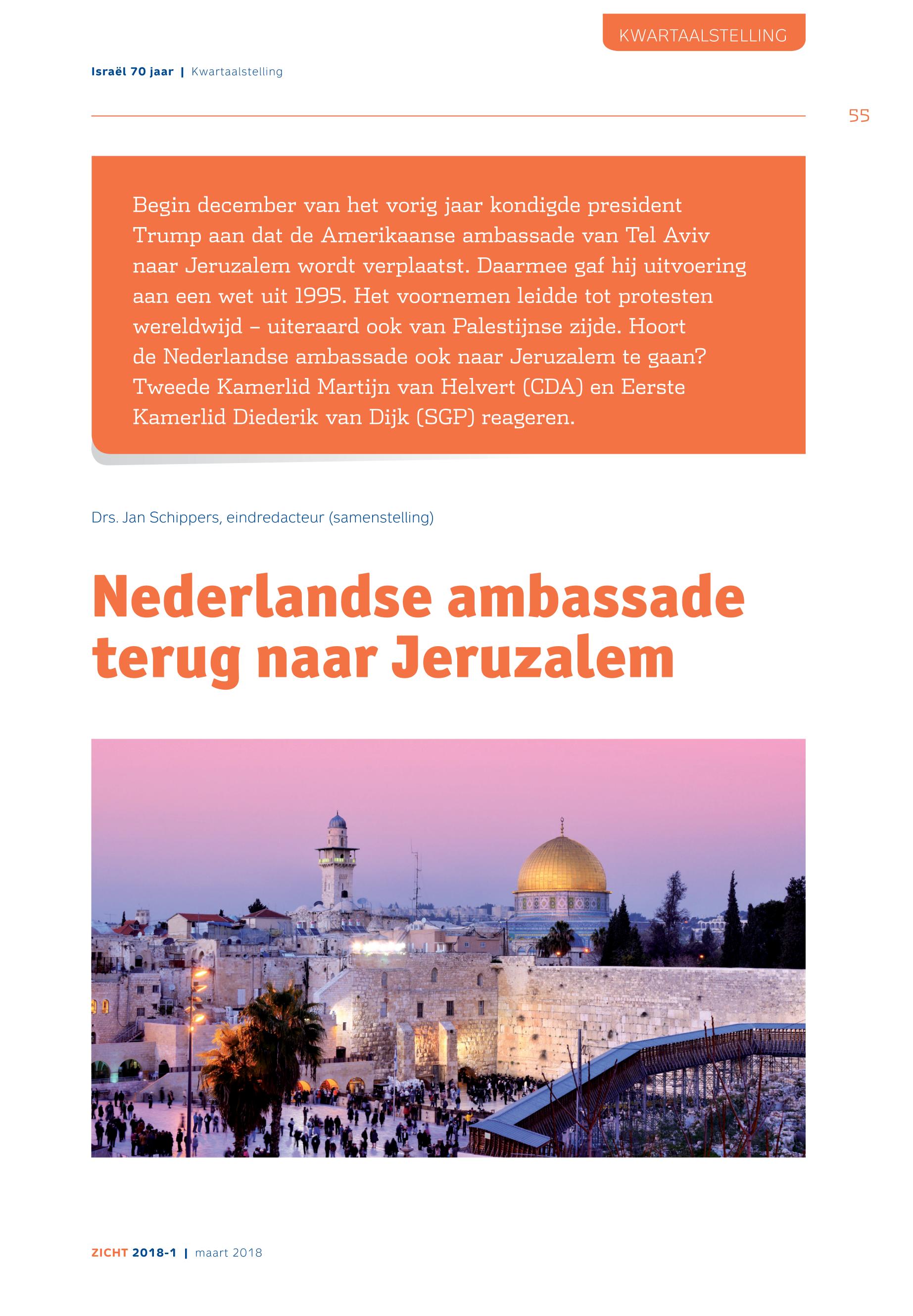 KWARTAALSTELLING

Israël 70 jaar | Kwartaalstelling

55

Begin december van het vorig jaar kondigde president Trump aan dat de Amerikaanse ambassade van Tel Aviv naar Jeruzalem wordt verplaatst. Daarmee gaf hij uitvoering aan een wet uit 1995. Het voornemen leidde tot protesten wereldwijd – uiteraard ook van Palestijnse zijde. Hoort de Nederlandse ambassade ook naar Jeruzalem te gaan? Tweede Kamerlid Martijn van Helvert (CDA) en Eerste Kamerlid Diederik van Dijk (SGP) reageren.

Drs. Jan Schippers, eindredacteur (samenstelling)

Nederlandse ambassade terug naar Jeruzalem

ZICHT 2018-1 | maart 2018